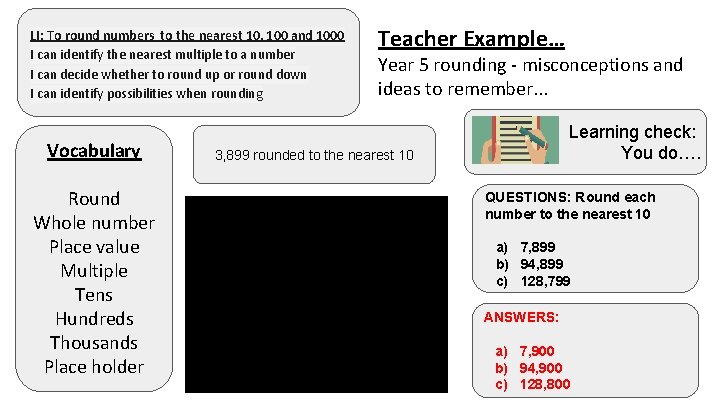 LI: To round numbers to the nearest 10, 100 and 1000
I can identify the nearest multiple to a number
I can decide whether to round up or round down
I can identify possibilities when rounding

Teacher Example…
Year 5 rounding - misconceptions and ideas to remember…

Vocabulary

Round
Whole number
Place value
Multiple
Tens
Hundreds
Thousands
Place holder

3,899 rounded to the nearest 10

Learning check:
You do….

QUESTIONS: Round each number to the nearest 10

a) 7,899
b) 94,899
c) 128,799

ANSWERS:

a) 7,900
b) 94,900
c) 128,800